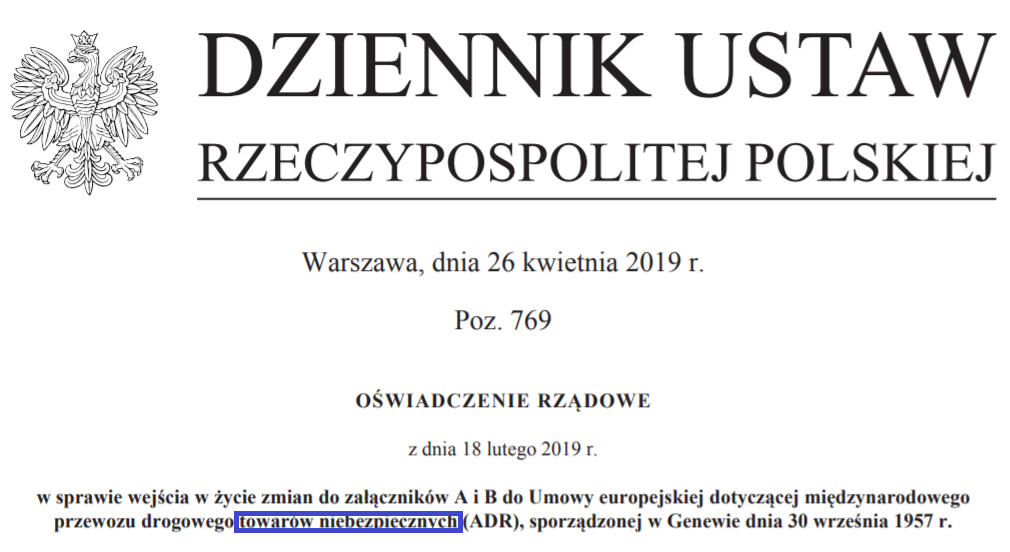 DZIENNIK USTAW
RZECZYPOSPOLITEJ POLSKIEJ

Warszawa, dnia 26 kwietnia 2019 r.

Poz. 769

OŚWIADCZENIE RZĄDOWE

z dnia 18 lutego 2019 r.

w sprawie wejścia w życie zmian do załączników A i B do Umowy europejskiej dotyczącej międzynarodowego przewozu drogowego towarów niebezpiecznych (ADR), sporządzonej w Genewie dnia 30 września 1957 r.